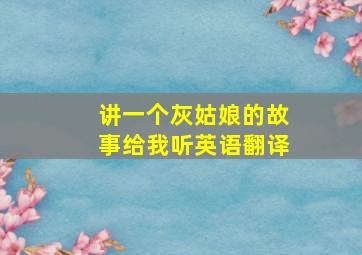 讲一个灰姑娘的故事给我听英语翻译